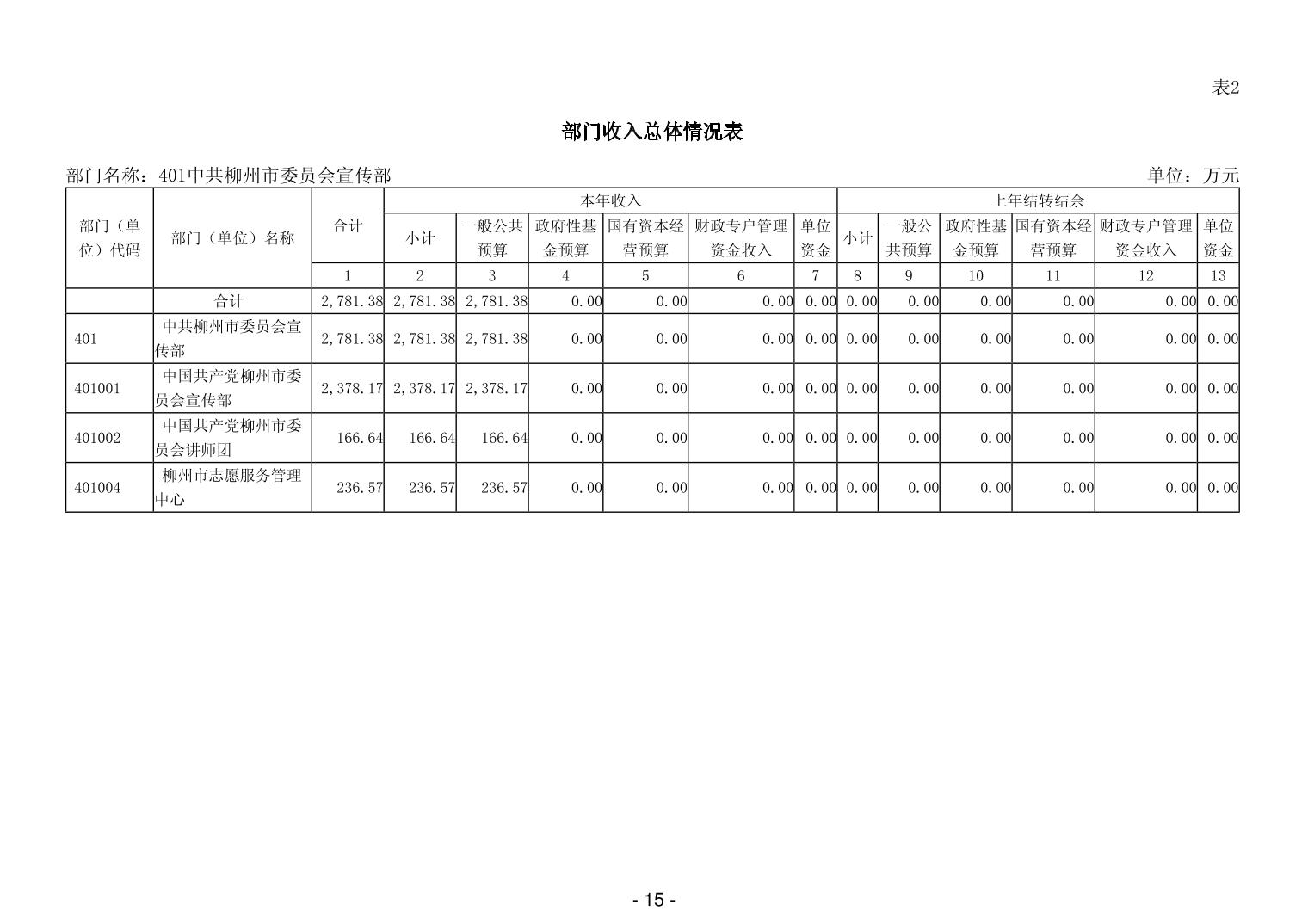 表2

部门收入总体情况表

部门名称：401中共柳州市委员会宣传部 单位：万元

| 部门（单位）代码 | 部门（单位）名称 | 合计 | 本年收入 | | | | | | 上年结转结余 | | | | | |
|---|---|---|---|---|---|---|---|---|---|---|---|---|---|---|
| | | | 小计 | 一般公共预算 | 政府性基金预算 | 国有资本经营预算 | 财政专户管理资金收入 | 单位资金 | 小计 | 一般公共预算 | 政府性基金预算 | 国有资本经营预算 | 财政专户管理资金收入 | 单位资金 |
| | | 1 | 2 | 3 | 4 | 5 | 6 | 7 | 8 | 9 | 10 | 11 | 12 | 13 |
| | 合计 | 2,781.38 | 2,781.38 | 2,781.38 | 0.00 | 0.00 | 0.00 | 0.00 | 0.00 | 0.00 | 0.00 | 0.00 | 0.00 | 0.00 |
| 401 | 中共柳州市委员会宣传部 | 2,781.38 | 2,781.38 | 2,781.38 | 0.00 | 0.00 | 0.00 | 0.00 | 0.00 | 0.00 | 0.00 | 0.00 | 0.00 | 0.00 |
| 401001 | 中国共产党柳州市委员会宣传部 | 2,378.17 | 2,378.17 | 2,378.17 | 0.00 | 0.00 | 0.00 | 0.00 | 0.00 | 0.00 | 0.00 | 0.00 | 0.00 | 0.00 |
| 401002 | 中国共产党柳州市委员会讲师团 | 166.64 | 166.64 | 166.64 | 0.00 | 0.00 | 0.00 | 0.00 | 0.00 | 0.00 | 0.00 | 0.00 | 0.00 | 0.00 |
| 401004 | 柳州市志愿服务管理中心 | 236.57 | 236.57 | 236.57 | 0.00 | 0.00 | 0.00 | 0.00 | 0.00 | 0.00 | 0.00 | 0.00 | 0.00 | 0.00 |

- 15 -